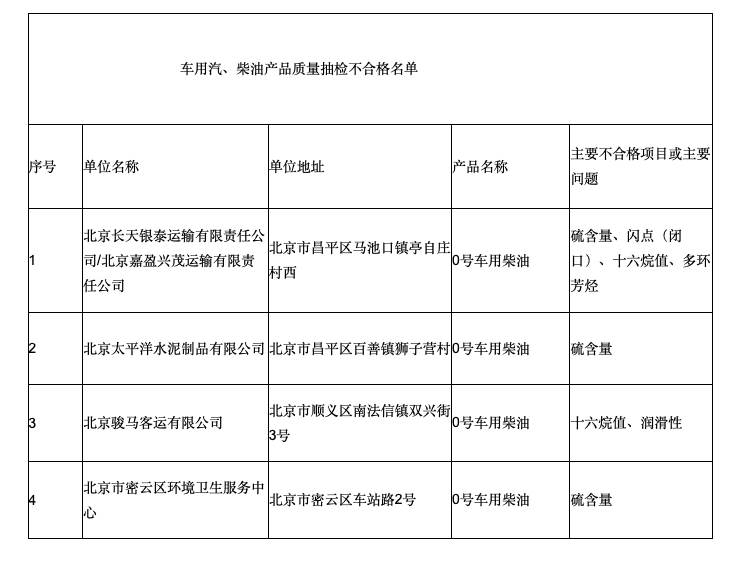 车用汽、柴油产品质量抽检不合格名单

| 序号 | 单位名称 | 单位地址 | 产品名称 | 主要不合格项目或主要问题 |
|---|---|---|---|---|
| 1 | 北京长天银泰运输有限责任公司/北京嘉盈兴茂运输有限责任公司 | 北京市昌平区马池口镇亭自庄村西 | 0号车用柴油 | 硫含量、闪点（闭口）、十六烷值、多环芳烃 |
| 2 | 北京太平洋水泥制品有限公司 | 北京市昌平区百善镇狮子营村 | 0号车用柴油 | 硫含量 |
| 3 | 北京骏马客运有限公司 | 北京市顺义区南法信镇双兴街3号 | 0号车用柴油 | 十六烷值、润滑性 |
| 4 | 北京市密云区环境卫生服务中心 | 北京市密云区车站路2号 | 0号车用柴油 | 硫含量 |